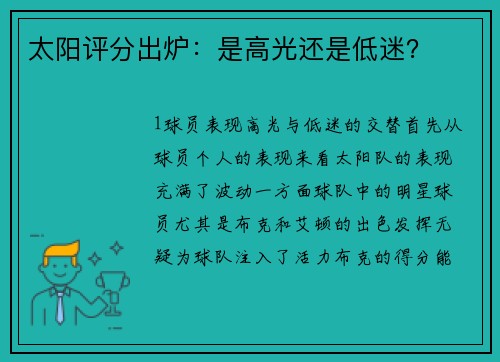 太阳评分出炉：是高光还是低迷？

1球员表现高光与低迷的交替首先从球员个人的表现来看太阳队的表现充满了波动一方面球队中的明星球员尤其是布克和艾顿的出色发挥无疑为球队注入了活力布克的得分能